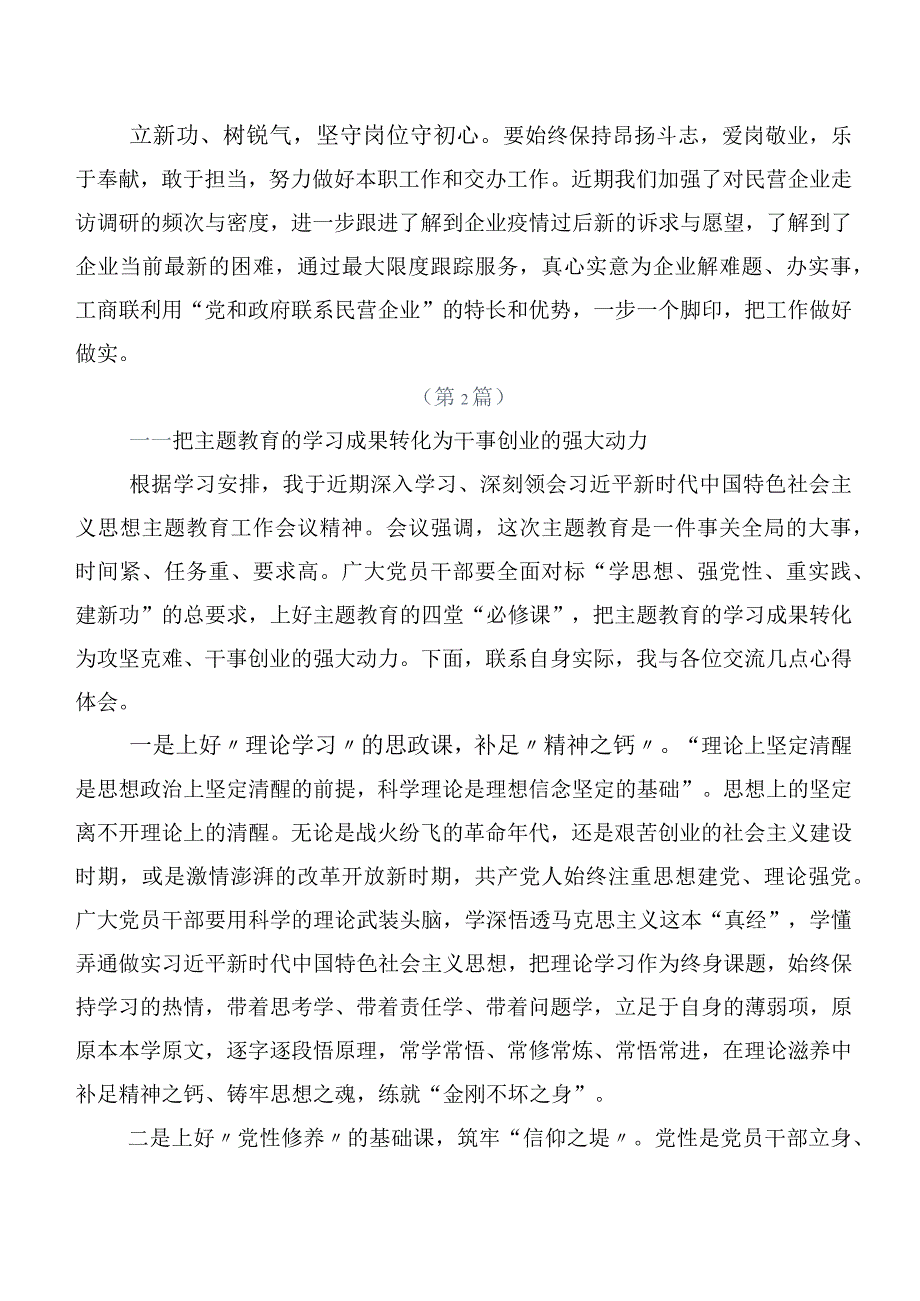 立新功、树锐气，坚守岗位守初心。要始终保持昂扬斗志，爱岗敬业，乐于奉献，敢于担当，努力做好本职工作和交办工作。近期我们加强了对民营企业走访调研的频次与密度，进一步跟进了解到企业疫情过后新的诉求与愿望，了解到了企业当前最新的困难，通过最大限度跟踪服务，真心实意为企业解难题、办实事，工商联利用“党和政府联系民营企业”的特长和优势，一步一个脚印，把工作做好做实。

（第2篇）

一一把主题教育的学习成果转化为干事创业的强大动力

根据学习安排，我于近期深入学习、深刻领会习近平新时代中国特色社会主义思想主题教育工作会议精神。会议强调，这次主题教育是一件事关全局的大事，时间紧、任务重、要求高。广大党员干部要全面对标“学思想、强党性、重实践、建新功”的总要求，上好主题教育的四堂“必修课”，把主题教育的学习成果转化为攻坚克难、干事创业的强大动力。下面，联系自身实际，我与各位交流几点心得体会。

一是上好〃理论学习〃的思政课，补足〃精神之钙〃。“理论上坚定清醒是思想政治上坚定清醒的前提，科学理论是理想信念坚定的基础”。思想上的坚定离不开理论上的清醒。无论是战火纷飞的革命年代，还是艰苦创业的社会主义建设时期，或是激情澎湃的改革开放新时期，共产党人始终注重思想建党、理论强党。广大党员干部要用科学的理论武装头脑，学深悟透马克思主义这本“真经”，学懂弄通做实习近平新时代中国特色社会主义思想，把理论学习作为终身课题，始终保持学习的热情，带着思考学、带着责任学、带着问题学，立足于自身的薄弱项，原原本本学原文，逐字逐段悟原理，常学常悟、常修常炼、常悟常进，在理论滋养中补足精神之钙、铸牢思想之魂，练就“金刚不坏之身”。

二是上好〃党性修养〃的基础课，筑牢“信仰之堤〃。党性是党员干部立身、